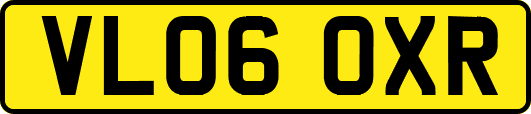 VL06 OXR